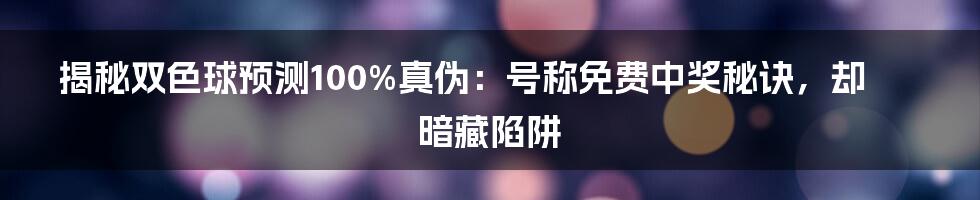 揭秘双色球预测100%真伪：号称免费中奖秘诀，却暗藏陷阱